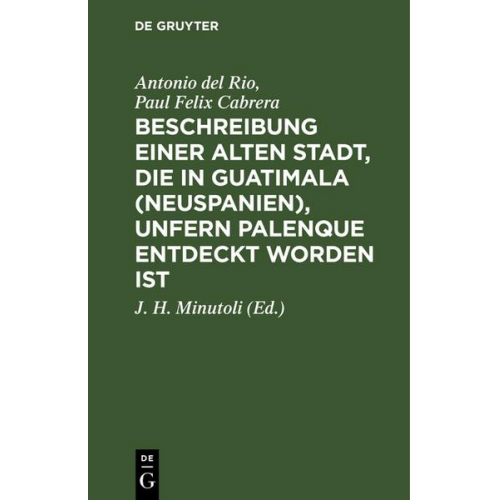 DE GRUYTER

Antonio del Rio, Paul Felix Cabrera

BESCHREIBUNG EINER ALTEN STADT, DIE IN GUATIMALA (NEUSPANIEN), UNFERN PALENQUE ENTDECKT WORDEN IST

J. H. Minutoli (Ed.)

DE G